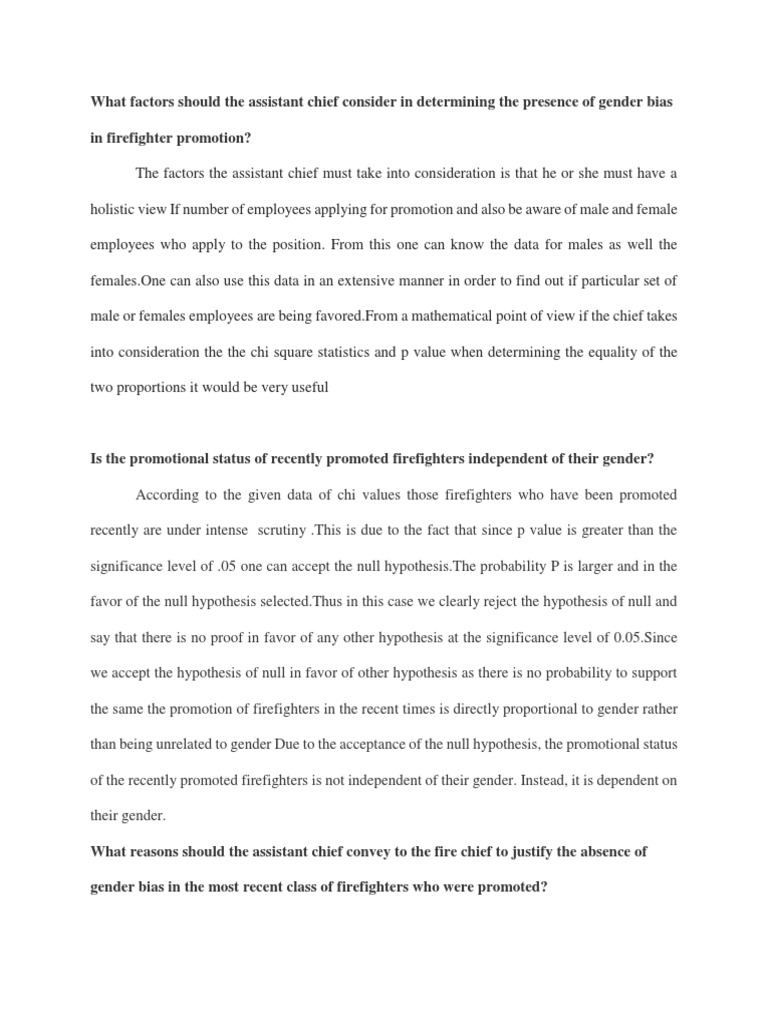 What factors should the assistant chief consider in determining the presence of gender bias in firefighter promotion?

The factors the assistant chief must take into consideration is that he or she must have a holistic view If number of employees applying for promotion and also be aware of male and female employees who apply to the position. From this one can know the data for males as well the females.One can also use this data in an extensive manner in order to find out if particular set of male or females employees are being favored.From a mathematical point of view if the chief takes into consideration the the chi square statistics and p value when determining the equality of the two proportions it would be very useful

Is the promotional status of recently promoted firefighters independent of their gender?

According to the given data of chi values those firefighters who have been promoted recently are under intense scrutiny .This is due to the fact that since p value is greater than the significance level of .05 one can accept the null hypothesis.The probability P is larger and in the favor of the null hypothesis selected.Thus in this case we clearly reject the hypothesis of null and say that there is no proof in favor of any other hypothesis at the significance level of 0.05.Since we accept the hypothesis of null in favor of other hypothesis as there is no probability to support the same the promotion of firefighters in the recent times is directly proportional to gender rather than being unrelated to gender Due to the acceptance of the null hypothesis, the promotional status of the recently promoted firefighters is not independent of their gender. Instead, it is dependent on their gender.

What reasons should the assistant chief convey to the fire chief to justify the absence of gender bias in the most recent class of firefighters who were promoted?